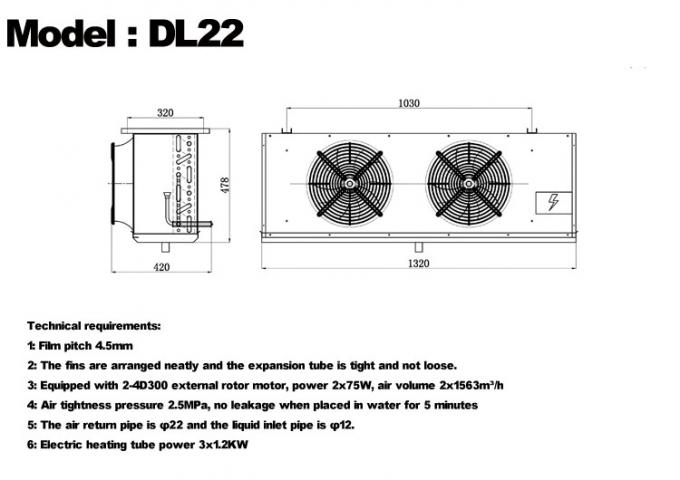 Model : DL22

320

478

420

1030

1320

Technical requirements:

1: Film pitch 4.5mm

2: The fins are arranged neatly and the expansion tube is tight and not loose.

3: Equipped with 2-4D300 external rotor motor, power 2x75W, air volume 2x1563m³/h

4: Air tightness pressure 2.5MPa, no leakage when placed in water for 5 minutes

5: The air return pipe is φ22 and the liquid inlet pipe is φ12.

6: Electric heating tube power 3x1.2KW